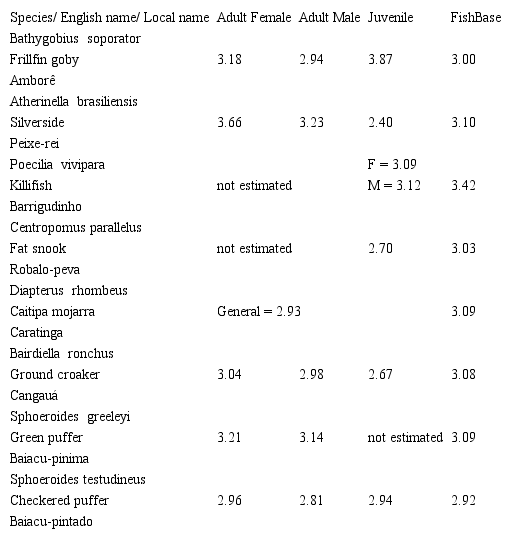 | Species/ English name/ Local name | Adult Female | Adult Male | Juvenile | FishBase |
|---|---|---|---|---|
| Bathygobius soporator | | | | |
| Frillfin goby | 3.18 | 2.94 | 3.87 | 3.00 |
| Amborê | | | | |
| Atherinella brasiliensis | | | | |
| Silverside | 3.66 | 3.23 | 2.40 | 3.10 |
| Peixe-rei | | | | |
| Poecilia vivipara | | | F = 3.09 | |
| Killifish | not estimated | | M = 3.12 | 3.42 |
| Barrigudinho | | | | |
| Centropomus parallelus | | | | |
| Fat snook | not estimated | | 2.70 | 3.03 |
| Robalo-peva | | | | |
| Diapterus rhombeus | | | | |
| Caitipa mojarra | General = 2.93 | | | 3.09 |
| Caratinga | | | | |
| Bairdiella ronchus | | | | |
| Ground croaker | 3.04 | 2.98 | 2.67 | 3.08 |
| Cangauá | | | | |
| Sphoeroides greeleyi | | | | |
| Green puffer | 3.21 | 3.14 | not estimated | 3.09 |
| Baiacu-pinima | | | | |
| Sphoeroides testudineus | | | | |
| Checkered puffer | 2.96 | 2.81 | 2.94 | 2.92 |
| Baiacu-pintado | | | | |